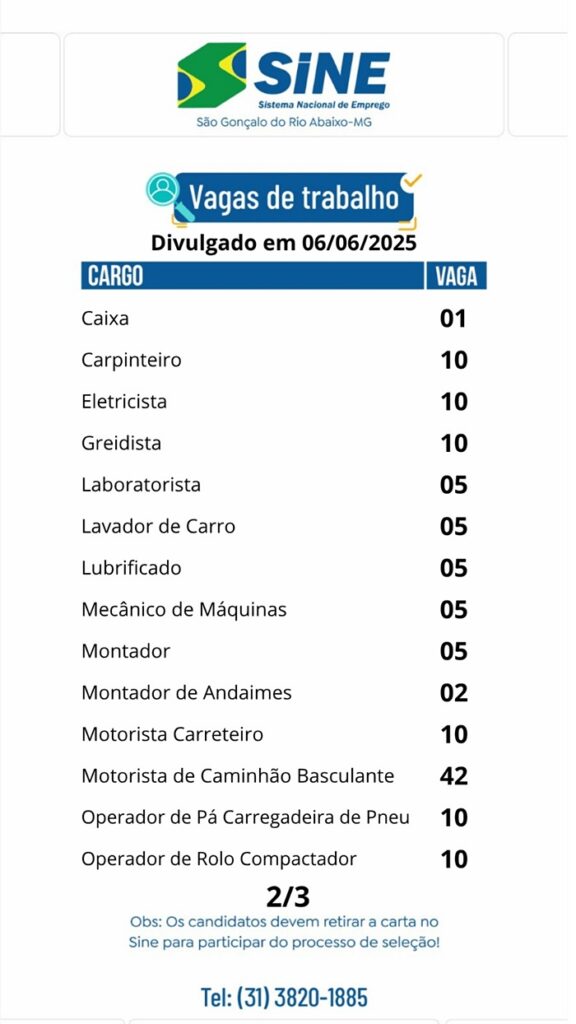 SINE
Sistema Nacional de Emprego
São Gonçalo do Rio Abaixo-MG

Vagas de trabalho
Divulgado em 06/06/2025

| CARGO | VAGA |
|---|---|
| Caixa | 01 |
| Carpinteiro | 10 |
| Eletricista | 10 |
| Greidista | 10 |
| Laboratorista | 05 |
| Lavador de Carro | 05 |
| Lubrificado | 05 |
| Mecânico de Máquinas | 05 |
| Montador | 05 |
| Montador de Andaimes | 02 |
| Motorista Carreteiro | 10 |
| Motorista de Caminhão Basculante | 42 |
| Operador de Pá Carregadeira de Pneu | 10 |
| Operador de Rolo Compactador | 10 |

2/3

Obs: Os candidatos devem retirar a carta no Sine para participar do processo de seleção!

Tel: (31) 3820-1885